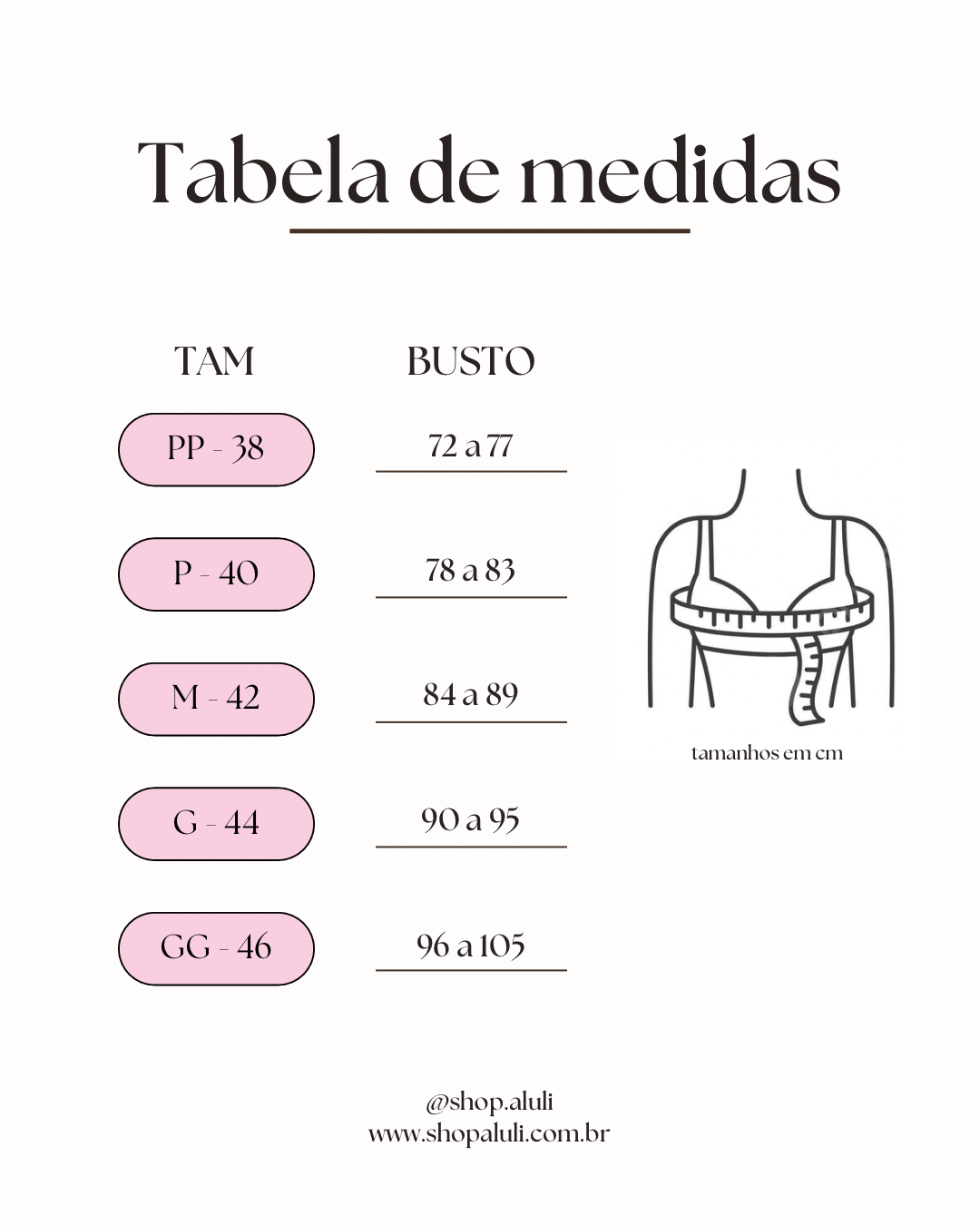 Tabela de medidas

| TAM | BUSTO |
|---|---|
| PP - 38 | 72 a 77 |
| P - 40 | 78 a 83 |
| M - 42 | 84 a 89 |
| G - 44 | 90 a 95 |
| GG - 46 | 96 a 105 |

tamanhos em cm

@shop.aluli
www.shopaluli.com.br